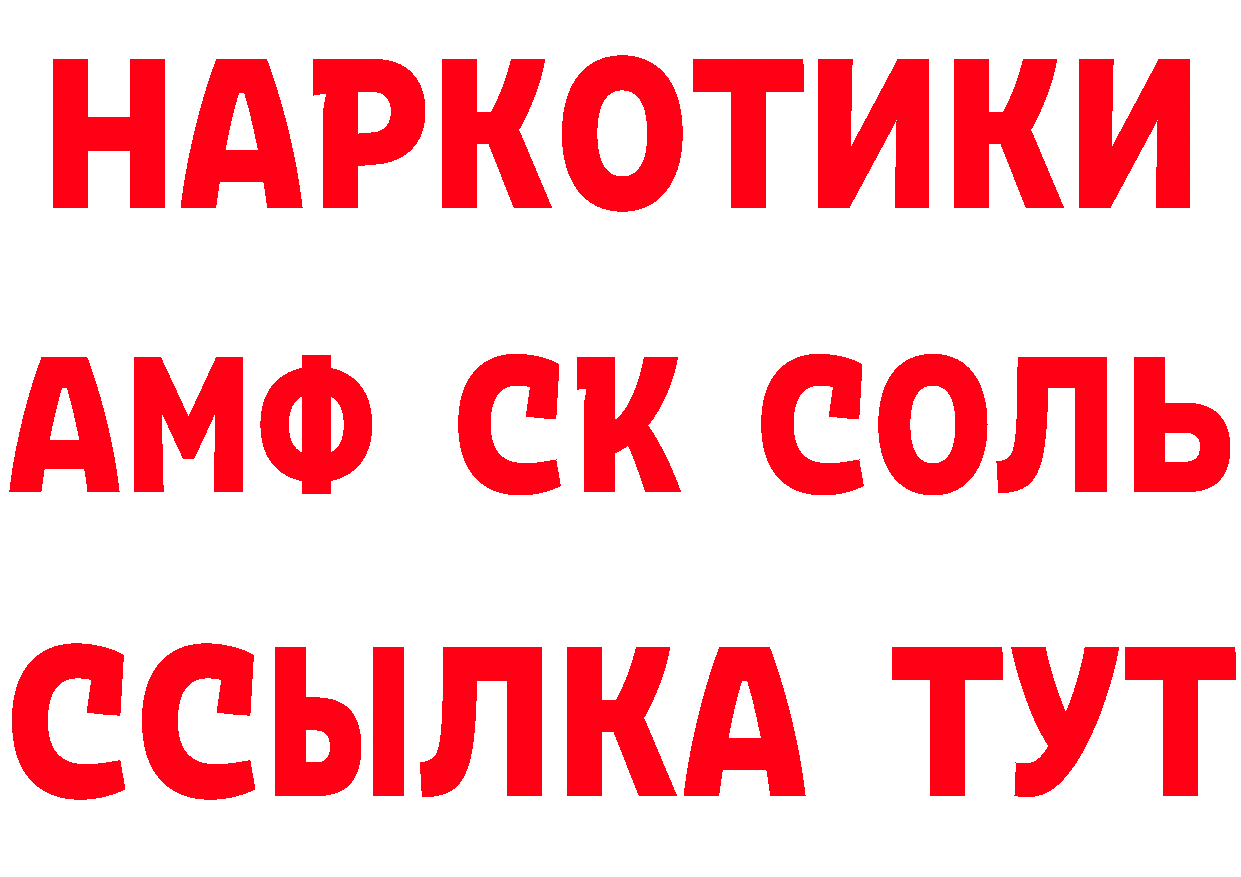 НАРКОТИКИ

АМФ СК СОЛЬ

ССЫЛКА ТУТ